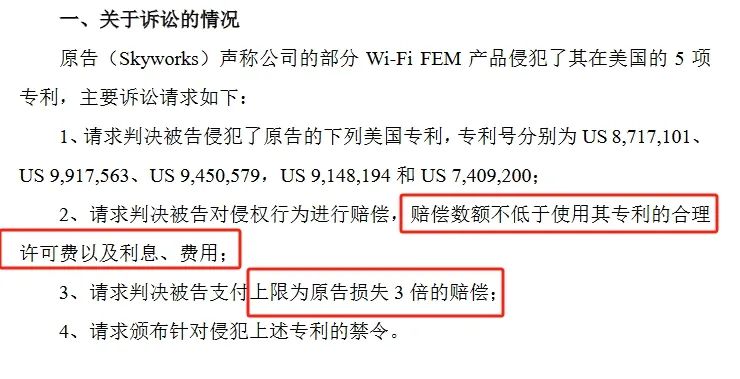 一、关于诉讼的情况

原告（Skyworks）声称公司的部分 Wi-Fi FEM 产品侵犯了其在美国的 5 项专利，主要诉讼请求如下：

1、请求判决被告侵犯了原告的下列美国专利，专利号分别为 US 8,717,101、US 9,917,563、US 9,450,579，US 9,148,194 和 US 7,409,200；

2、请求判决被告对侵权行为进行赔偿，赔偿数额不低于使用其专利的合理许可费以及利息、费用；

3、请求判决被告支付上限为原告损失 3 倍的赔偿；

4、请求颁布针对侵犯上述专利的禁令。